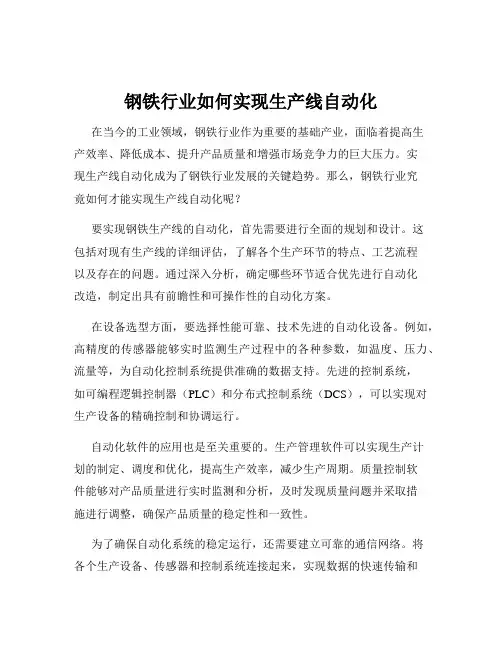 钢铁行业如何实现生产线自动化

在当今的工业领域，钢铁行业作为重要的基础产业，面临着提高生产效率、降低成本、提升产品质量和增强市场竞争力的巨大压力。实现生产线自动化成为了钢铁行业发展的关键趋势。那么，钢铁行业究竟如何才能实现生产线自动化呢？

要实现钢铁生产线的自动化，首先需要进行全面的规划和设计。这包括对现有生产线的详细评估，了解各个生产环节的特点、工艺流程以及存在的问题。通过深入分析，确定哪些环节适合优先进行自动化改造，制定出具有前瞻性和可操作性的自动化方案。

在设备选型方面，要选择性能可靠、技术先进的自动化设备。例如，高精度的传感器能够实时监测生产过程中的各种参数，如温度、压力、流量等，为自动化控制系统提供准确的数据支持。先进的控制系统，如可编程逻辑控制器（PLC）和分布式控制系统（DCS），可以实现对生产设备的精确控制和协调运行。

自动化软件的应用也是至关重要的。生产管理软件可以实现生产计划的制定、调度和优化，提高生产效率，减少生产周期。质量控制软件能够对产品质量进行实时监测和分析，及时发现质量问题并采取措施进行调整，确保产品质量的稳定性和一致性。

为了确保自动化系统的稳定运行，还需要建立可靠的通信网络。将各个生产设备、传感器和控制系统连接起来，实现数据的快速传输和